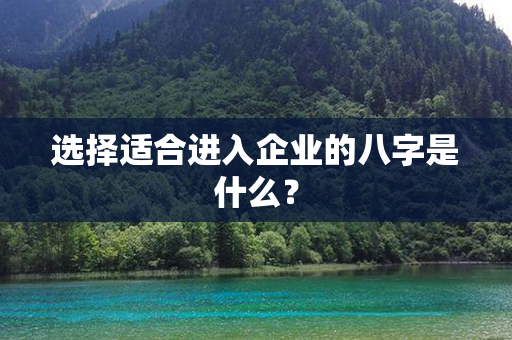 选择适合进入企业的八字是什么？